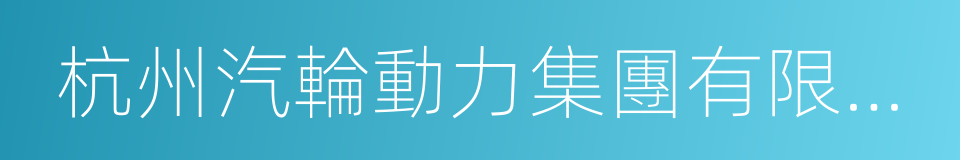 杭州汽輪動力集團有限...